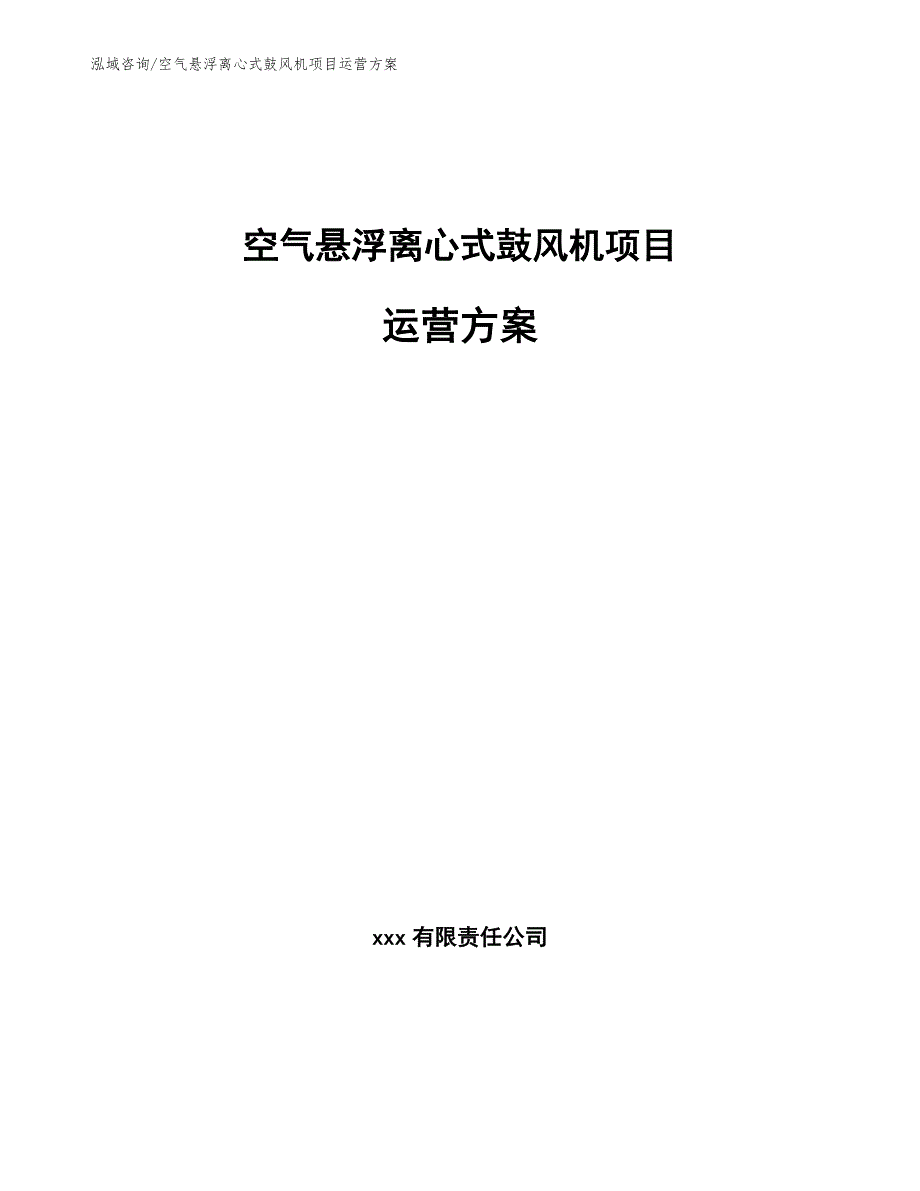 泓域咨询/空气悬浮离心式鼓风机项目运营方案

空气悬浮离心式鼓风机项目

运营方案

xxx 有限责任公司